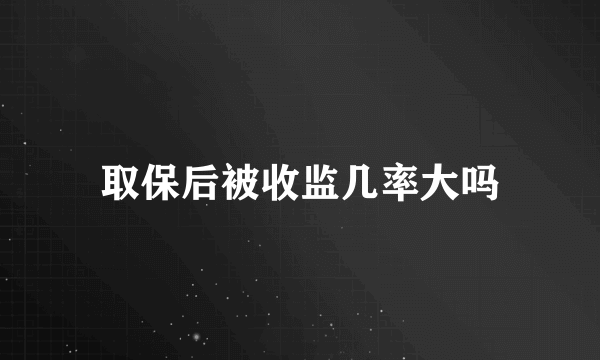 取保后被收监几率大吗